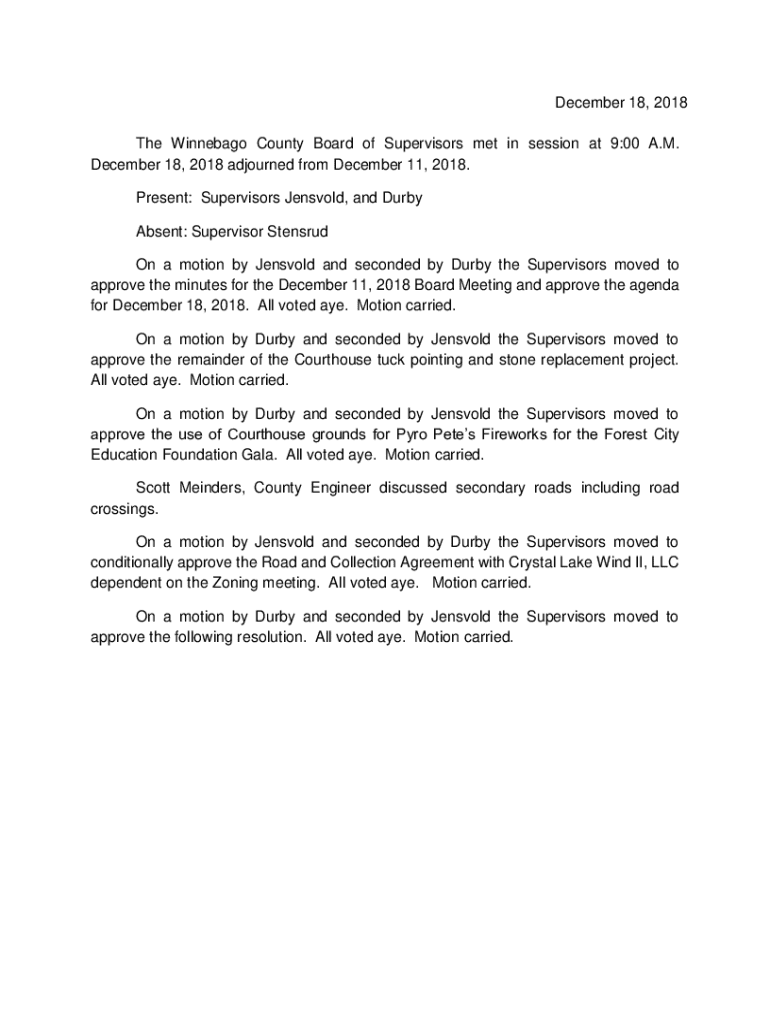 December 18, 2018

The Winnebago County Board of Supervisors met in session at 9:00 A.M. December 18, 2018 adjourned from December 11, 2018.

Present: Supervisors Jensvold, and Durby

Absent: Supervisor Stensrud

On a motion by Jensvold and seconded by Durby the Supervisors moved to approve the minutes for the December 11, 2018 Board Meeting and approve the agenda for December 18, 2018. All voted aye. Motion carried.

On a motion by Durby and seconded by Jensvold the Supervisors moved to approve the remainder of the Courthouse tuck pointing and stone replacement project. All voted aye. Motion carried.

On a motion by Durby and seconded by Jensvold the Supervisors moved to approve the use of Courthouse grounds for Pyro Pete's Fireworks for the Forest City Education Foundation Gala. All voted aye. Motion carried.

Scott Meinders, County Engineer discussed secondary roads including road crossings.

On a motion by Jensvold and seconded by Durby the Supervisors moved to conditionally approve the Road and Collection Agreement with Crystal Lake Wind II, LLC dependent on the Zoning meeting. All voted aye. Motion carried.

On a motion by Durby and seconded by Jensvold the Supervisors moved to approve the following resolution. All voted aye. Motion carried.